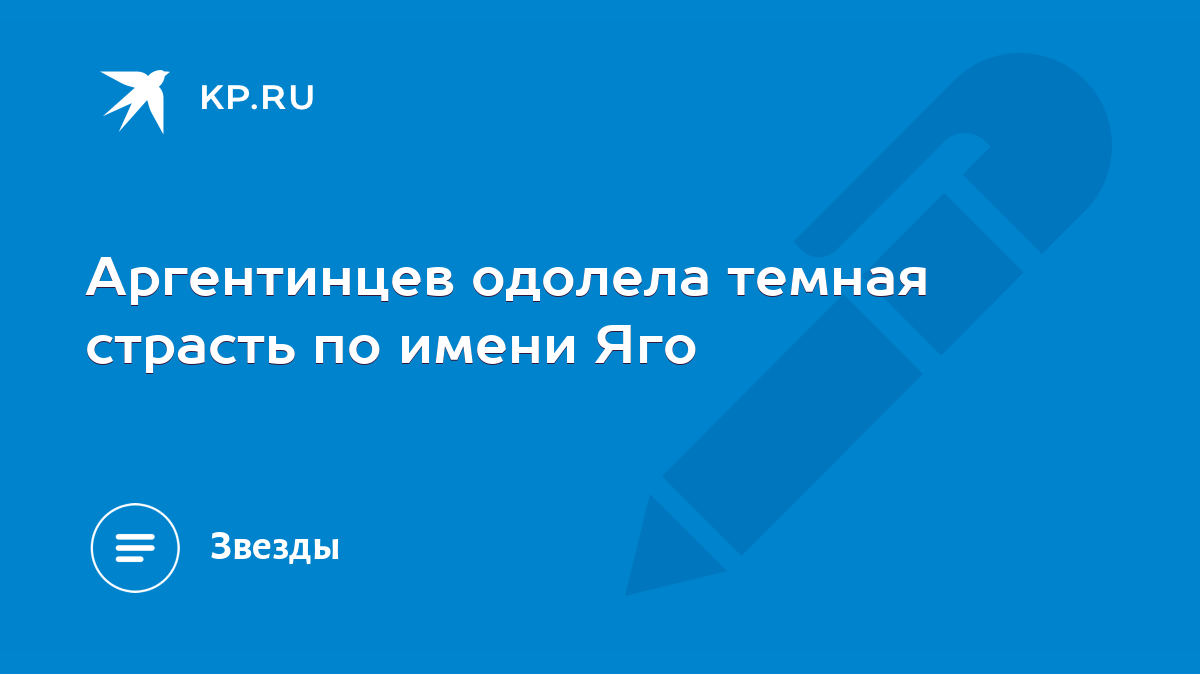 KP.RU

Аргентинцев одолела темная страсть по имени Яго

Звезды